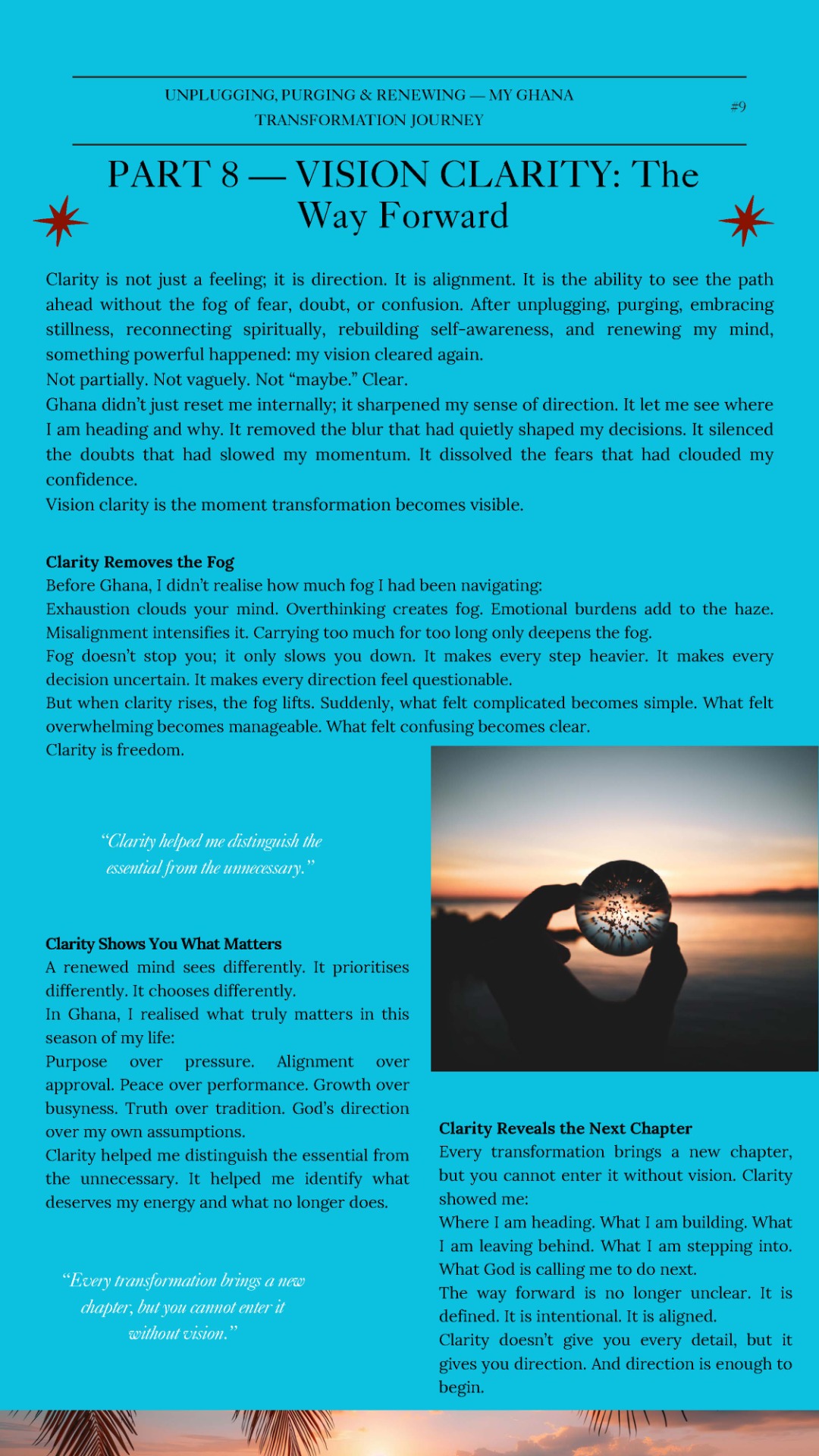 UNPLUGGING, PURGING & RENEWING — MY GHANA TRANSFORMATION JOURNEY

#9

PART 8 — VISION CLARITY: The Way Forward

Clarity is not just a feeling; it is direction. It is alignment. It is the ability to see the path ahead without the fog of fear, doubt, or confusion. After unplugging, purging, embracing stillness, reconnecting spiritually, rebuilding self-awareness, and renewing my mind, something powerful happened: my vision cleared again.

Not partially. Not vaguely. Not "maybe." Clear.

Ghana didn't just reset me internally; it sharpened my sense of direction. It let me see where I am heading and why. It removed the blur that had quietly shaped my decisions. It silenced the doubts that had slowed my momentum. It dissolved the fears that had clouded my confidence.

Vision clarity is the moment transformation becomes visible.

Clarity Removes the Fog

Before Ghana, I didn't realise how much fog I had been navigating:

Exhaustion clouds your mind. Overthinking creates fog. Emotional burdens add to the haze. Misalignment intensifies it. Carrying too much for too long only deepens the fog.

Fog doesn't stop you; it only slows you down. It makes every step heavier. It makes every decision uncertain. It makes every direction feel questionable.

But when clarity rises, the fog lifts. Suddenly, what felt complicated becomes simple. What felt overwhelming becomes manageable. What felt confusing becomes clear.

Clarity is freedom.

"Clarity helped me distinguish the essential from the unnecessary."

Clarity Shows You What Matters

A renewed mind sees differently. It prioritises differently. It chooses differently.

In Ghana, I realised what truly matters in this season of my life:

Purpose over pressure. Alignment over approval. Peace over performance. Growth over busyness. Truth over tradition. God's direction over my own assumptions.

Clarity helped me distinguish the essential from the unnecessary. It helped me identify what deserves my energy and what no longer does.

"Every transformation brings a new chapter, but you cannot enter it without vision."

Clarity Reveals the Next Chapter

Every transformation brings a new chapter, but you cannot enter it without vision. Clarity showed me:

Where I am heading. What I am building. What I am leaving behind. What I am stepping into. What God is calling me to do next.

The way forward is no longer unclear. It is defined. It is intentional. It is aligned.

Clarity doesn't give you every detail, but it gives you direction. And direction is enough to begin.